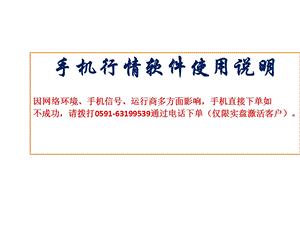 手机行情软件使用说明

因网络环境、手机信号、运行商多方面影响，手机直接下单如不成功，请拨打0591-63199539通过电话下单（仅限实盘激活客户）。